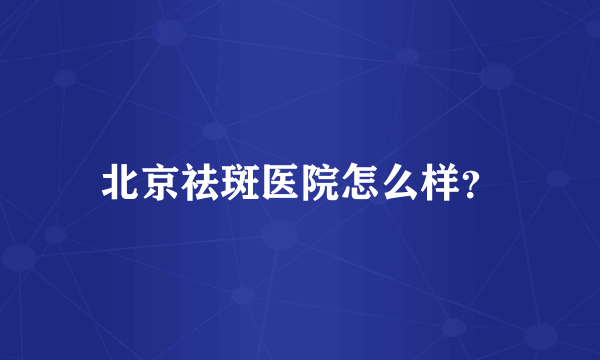 北京祛斑医院怎么样?